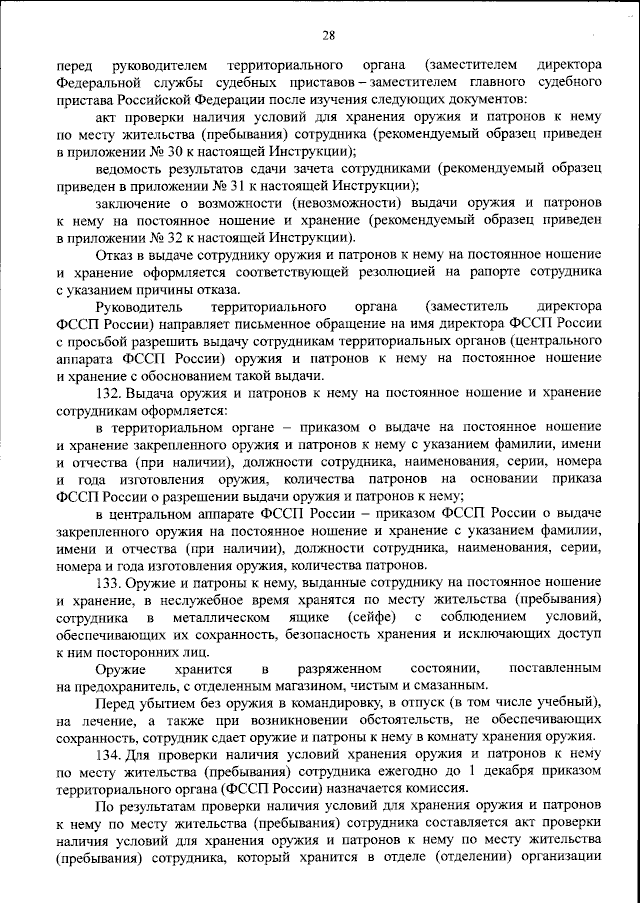 28

перед руководителем территориального органа (заместителем директора Федеральной службы судебных приставов – заместителем главного судебного пристава Российской Федерации после изучения следующих документов:

акт проверки наличия условий для хранения оружия и патронов к нему по месту жительства (пребывания) сотрудника (рекомендуемый образец приведен в приложении № 30 к настоящей Инструкции);

ведомость результатов сдачи зачета сотрудниками (рекомендуемый образец приведен в приложении № 31 к настоящей Инструкции);

заключение о возможности (невозможности) выдачи оружия и патронов к нему на постоянное ношение и хранение (рекомендуемый образец приведен в приложении № 32 к настоящей Инструкции).

Отказ в выдаче сотруднику оружия и патронов к нему на постоянное ношение и хранение оформляется соответствующей резолюцией на рапорте сотрудника с указанием причины отказа.

Руководитель территориального органа (заместитель директора ФССП России) направляет письменное обращение на имя директора ФССП России с просьбой разрешить выдачу сотрудникам территориальных органов (центрального аппарата ФССП России) оружия и патронов к нему на постоянное ношение и хранение с обоснованием такой выдачи.

132. Выдача оружия и патронов к нему на постоянное ношение и хранение сотрудникам оформляется:

в территориальном органе – приказом о выдаче на постоянное ношение и хранение закрепленного оружия и патронов к нему с указанием фамилии, имени и отчества (при наличии), должности сотрудника, наименования, серии, номера и года изготовления оружия, количества патронов на основании приказа ФССП России о разрешении выдачи оружия и патронов к нему;

в центральном аппарате ФССП России – приказом ФССП России о выдаче закрепленного оружия на постоянное ношение и хранение с указанием фамилии, имени и отчества (при наличии), должности сотрудника, наименования, серии, номера и года изготовления оружия, количества патронов.

133. Оружие и патроны к нему, выданные сотруднику на постоянное ношение и хранение, в неслужебное время хранятся по месту жительства (пребывания) сотрудника в металлическом ящике (сейфе) с соблюдением условий, обеспечивающих их сохранность, безопасность хранения и исключающих доступ к ним посторонних лиц.

Оружие хранится в разряженном состоянии, поставленным на предохранитель, с отделенным магазином, чистым и смазанным.

Перед убытием без оружия в командировку, в отпуск (в том числе учебный), на лечение, а также при возникновении обстоятельств, не обеспечивающих сохранность, сотрудник сдает оружие и патроны к нему в комнату хранения оружия.

134. Для проверки наличия условий хранения оружия и патронов к нему по месту жительства (пребывания) сотрудника ежегодно до 1 декабря приказом территориального органа (ФССП России) назначается комиссия.

По результатам проверки наличия условий для хранения оружия и патронов к нему по месту жительства (пребывания) сотрудника составляется акт проверки наличия условий для хранения оружия и патронов к нему по месту жительства (пребывания) сотрудника, который хранится в отделе (отделении) организации